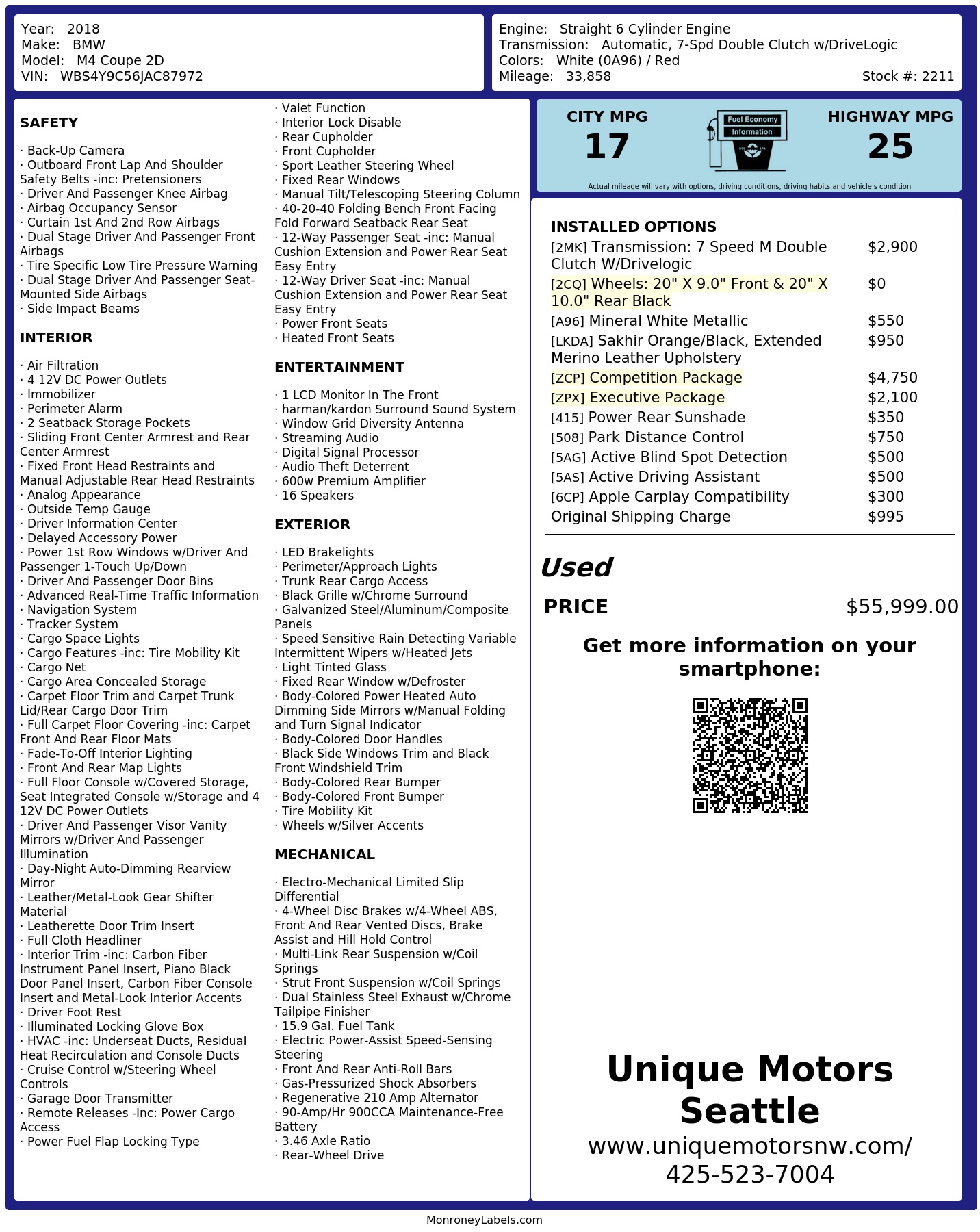 Year: 2018
Make: BMW
Model: M4 Coupe 2D
VIN: WBS4Y9C56JAC87972

Engine: Straight 6 Cylinder Engine
Transmission: Automatic, 7-Spd Double Clutch w/DriveLogic
Colors: White (0A96) / Red
Mileage: 33,858
Stock #: 2211

SAFETY

· Back-Up Camera
· Outboard Front Lap And Shoulder Safety Belts -inc: Pretensioners
· Driver And Passenger Knee Airbag
· Airbag Occupancy Sensor
· Curtain 1st And 2nd Row Airbags
· Dual Stage Driver And Passenger Front Airbags
· Tire Specific Low Tire Pressure Warning
· Dual Stage Driver And Passenger Seat-Mounted Side Airbags
· Side Impact Beams

INTERIOR

· Air Filtration
· 4 12V DC Power Outlets
· Immobilizer
· Perimeter Alarm
· 2 Seatback Storage Pockets
· Sliding Front Center Armrest and Rear Center Armrest
· Fixed Front Head Restraints and Manual Adjustable Rear Head Restraints
· Analog Appearance
· Outside Temp Gauge
· Driver Information Center
· Delayed Accessory Power
· Power 1st Row Windows w/Driver And Passenger 1-Touch Up/Down
· Driver And Passenger Door Bins
· Advanced Real-Time Traffic Information
· Navigation System
· Tracker System
· Cargo Space Lights
· Cargo Features -inc: Tire Mobility Kit
· Cargo Net
· Cargo Area Concealed Storage
· Carpet Floor Trim and Carpet Trunk Lid/Rear Cargo Door Trim
· Full Carpet Floor Covering -inc: Carpet Front And Rear Floor Mats
· Fade-To-Off Interior Lighting
· Front And Rear Map Lights
· Full Floor Console w/Covered Storage, Seat Integrated Console w/Storage and 4 12V DC Power Outlets
· Driver And Passenger Visor Vanity Mirrors w/Driver And Passenger Illumination
· Day-Night Auto-Dimming Rearview Mirror
· Leather/Metal-Look Gear Shifter Material
· Leatherette Door Trim Insert
· Full Cloth Headliner
· Interior Trim -inc: Carbon Fiber Instrument Panel Insert, Piano Black Door Panel Insert, Carbon Fiber Console Insert and Metal-Look Interior Accents
· Driver Foot Rest
· Illuminated Locking Glove Box
· HVAC -inc: Underseat Ducts, Residual Heat Recirculation and Console Ducts
· Cruise Control w/Steering Wheel Controls
· Garage Door Transmitter
· Remote Releases -Inc: Power Cargo Access
· Power Fuel Flap Locking Type
· Valet Function
· Interior Lock Disable
· Rear Cupholder
· Front Cupholder
· Sport Leather Steering Wheel
· Fixed Rear Windows
· Manual Tilt/Telescoping Steering Column
· 40-20-40 Folding Bench Front Facing Fold Forward Seatback Rear Seat
· 12-Way Passenger Seat -inc: Manual Cushion Extension and Power Rear Seat Easy Entry
· 12-Way Driver Seat -inc: Manual Cushion Extension and Power Rear Seat Easy Entry
· Power Front Seats
· Heated Front Seats

ENTERTAINMENT

· 1 LCD Monitor In The Front
· harman/kardon Surround Sound System
· Window Grid Diversity Antenna
· Streaming Audio
· Digital Signal Processor
· Audio Theft Deterrent
· 600w Premium Amplifier
· 16 Speakers

EXTERIOR

· LED Brakelights
· Perimeter/Approach Lights
· Trunk Rear Cargo Access
· Black Grille w/Chrome Surround
· Galvanized Steel/Aluminum/Composite Panels
· Speed Sensitive Rain Detecting Variable Intermittent Wipers w/Heated Jets
· Light Tinted Glass
· Fixed Rear Window w/Defroster
· Body-Colored Power Heated Auto Dimming Side Mirrors w/Manual Folding and Turn Signal Indicator
· Body-Colored Door Handles
· Black Side Windows Trim and Black Front Windshield Trim
· Body-Colored Rear Bumper
· Body-Colored Front Bumper
· Tire Mobility Kit
· Wheels w/Silver Accents

MECHANICAL

· Electro-Mechanical Limited Slip Differential
· 4-Wheel Disc Brakes w/4-Wheel ABS, Front And Rear Vented Discs, Brake Assist and Hill Hold Control
· Multi-Link Rear Suspension w/Coil Springs
· Strut Front Suspension w/Coil Springs
· Dual Stainless Steel Exhaust w/Chrome Tailpipe Finisher
· 15.9 Gal. Fuel Tank
· Electric Power-Assist Speed-Sensing Steering
· Front And Rear Anti-Roll Bars
· Gas-Pressurized Shock Absorbers
· Regenerative 210 Amp Alternator
· 90-Amp/Hr 900CCA Maintenance-Free Battery
· 3.46 Axle Ratio
· Rear-Wheel Drive

CITY MPG
17
Fuel Economy Information
HIGHWAY MPG
25
Actual mileage will vary with options, driving conditions, driving habits and vehicle's condition

INSTALLED OPTIONS

| | |
|---|---|
| [2MK] Transmission: 7 Speed M Double Clutch W/Drivelogic | $2,900 |
| [2CQ] Wheels: 20" X 9.0" Front & 20" X 10.0" Rear Black | $0 |
| [A96] Mineral White Metallic | $550 |
| [LKDA] Sakhir Orange/Black, Extended Merino Leather Upholstery | $950 |
| [ZCP] Competition Package | $4,750 |
| [ZPX] Executive Package | $2,100 |
| [415] Power Rear Sunshade | $350 |
| [508] Park Distance Control | $750 |
| [5AG] Active Blind Spot Detection | $500 |
| [5AS] Active Driving Assistant | $500 |
| [6CP] Apple Carplay Compatibility | $300 |
| Original Shipping Charge | $995 |

Used

PRICE $55,999.00

Get more information on your smartphone:

Unique Motors Seattle
www.uniquemotorsnw.com/
425-523-7004

MonroneyLabels.com